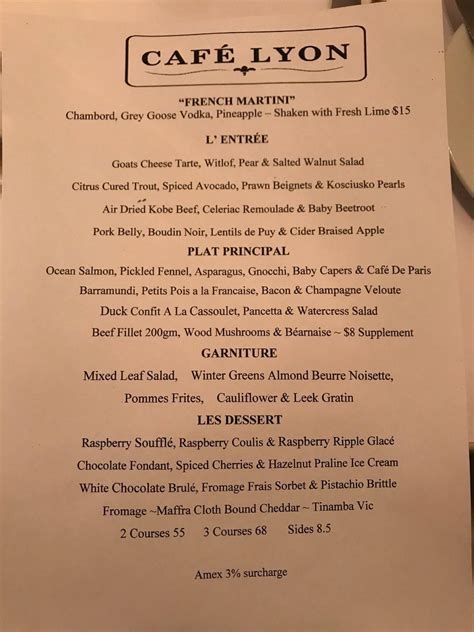 CAFÉ LYON

"FRENCH MARTINI"
Chambord, Grey Goose Vodka, Pineapple – Shaken with Fresh Lime $15

L' ENTRÉE

Goats Cheese Tarte, Witlof, Pear & Salted Walnut Salad

Citrus Cured Trout, Spiced Avocado, Prawn Beignets & Kosciusko Pearls

Air Dried Kobe Beef, Celeriac Remoulade & Baby Beetroot

Pork Belly, Boudin Noir, Lentils de Puy & Cider Braised Apple

PLAT PRINCIPAL

Ocean Salmon, Pickled Fennel, Asparagus, Gnocchi, Baby Capers & Café De Paris

Barramundi, Petits Pois a la Francaise, Bacon & Champagne Veloute

Duck Confit A La Cassoulet, Pancetta & Watercress Salad

Beef Fillet 200gm, Wood Mushrooms & Béarnaise ~ $8 Supplement

GARNITURE

Mixed Leaf Salad, Winter Greens Almond Beurre Noisette,

Pommes Frites, Cauliflower & Leek Gratin

LES DESSERT

Raspberry Soufflé, Raspberry Coulis & Raspberry Ripple Glacé

Chocolate Fondant, Spiced Cherries & Hazelnut Praline Ice Cream

White Chocolate Brulé, Fromage Frais Sorbet & Pistachio Brittle

Fromage ~Maffra Cloth Bound Cheddar ~ Tinamba Vic

2 Courses 55 3 Courses 68 Sides 8.5

Amex 3% surcharge